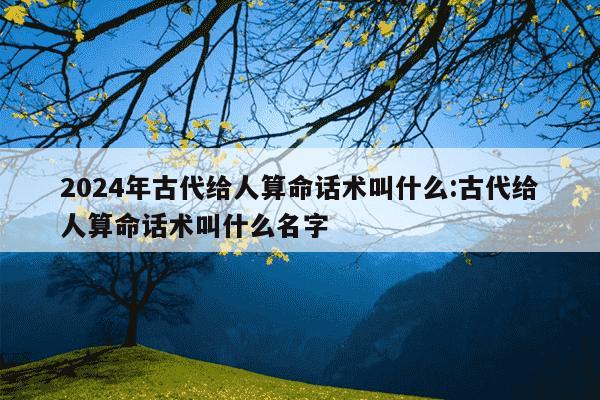 2024年古代给人算命话术叫什么:古代给人算命话术叫什么名字